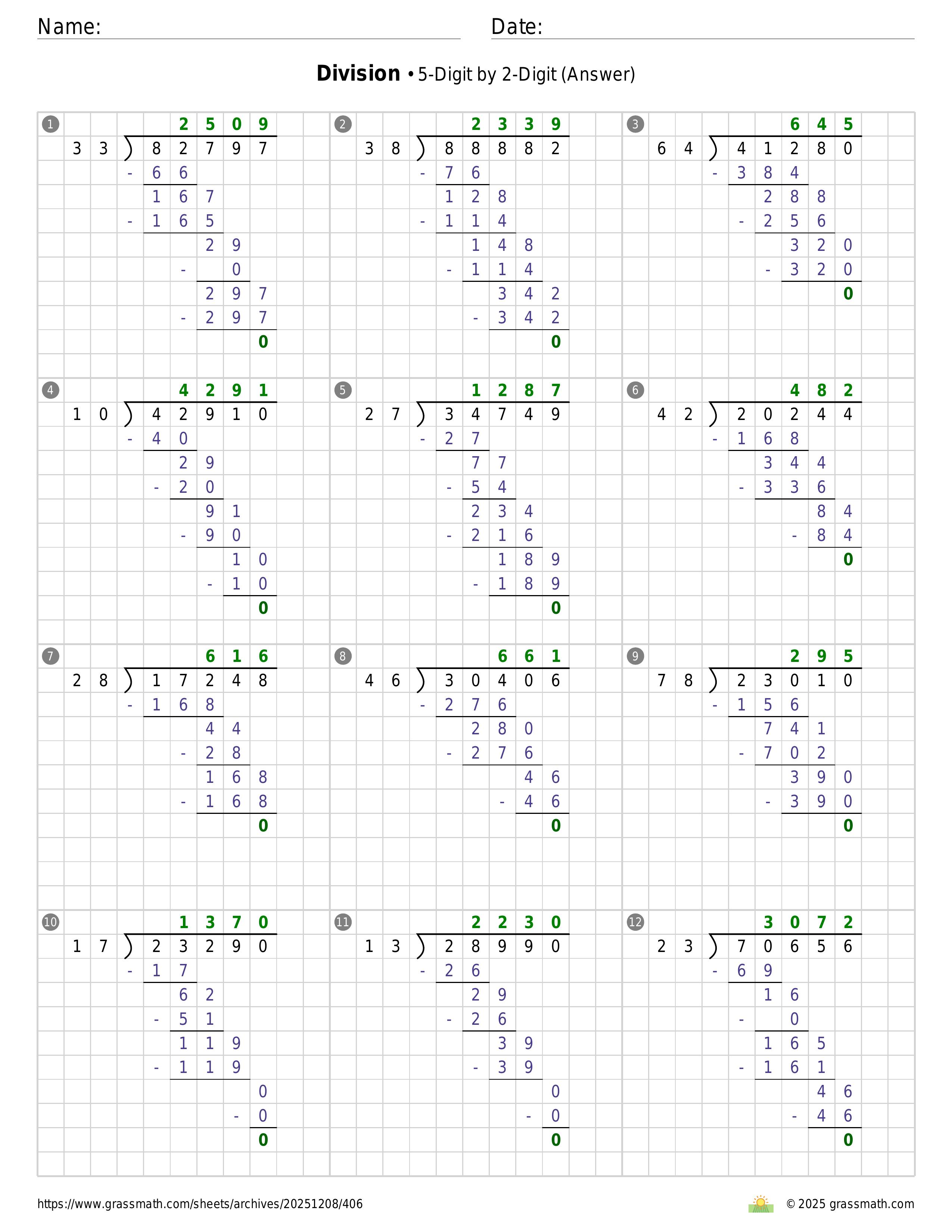 Name: Date:

**Division** • 5-Digit by 2-Digit (Answer)

1
2509
33 ) 82797
- 66
167
- 165
29
- 0
297
- 297
0

2
2339
38 ) 88882
- 76
128
- 114
148
- 114
342
- 342
0

3
645
64 ) 41280
- 384
288
- 256
320
- 320
0

4
4291
10 ) 42910
- 40
29
- 20
91
- 90
10
- 10
0

5
1287
27 ) 34749
- 27
77
- 54
234
- 216
189
- 189
0

6
482
42 ) 20244
- 168
344
- 336
84
- 84
0

7
616
28 ) 17248
- 168
44
- 28
168
- 168
0

8
661
46 ) 30406
- 276
280
- 276
46
- 46
0

9
295
78 ) 23010
- 156
741
- 702
390
- 390
0

10
1370
17 ) 23290
- 17
62
- 51
119
- 119
0
- 0
0

11
2230
13 ) 28990
- 26
29
- 26
39
- 39
0
- 0
0

12
3072
23 ) 70656
- 69
16
- 0
165
- 161
46
- 46
0

https://www.grassmath.com/sheets/archives/20251208/406
© 2025 grassmath.com